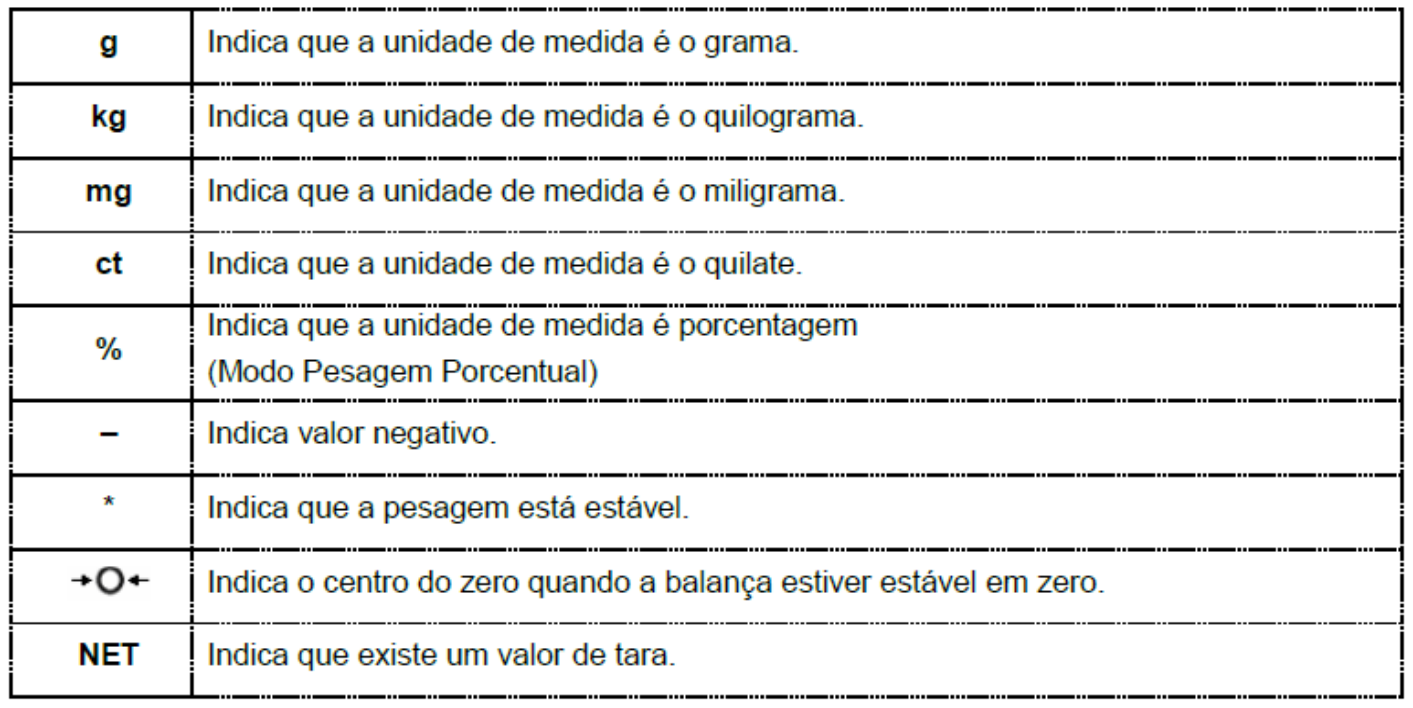 | g | Indica que a unidade de medida é o grama. |
|---|---|
| kg | Indica que a unidade de medida é o quilograma. |
| mg | Indica que a unidade de medida é o miligrama. |
| ct | Indica que a unidade de medida é o quilate. |
| % | Indica que a unidade de medida é porcentagem (Modo Pesagem Porcentual) |
| – | Indica valor negativo. |
| * | Indica que a pesagem está estável. |
| →O← | Indica o centro do zero quando a balança estiver estável em zero. |
| NET | Indica que existe um valor de tara. |